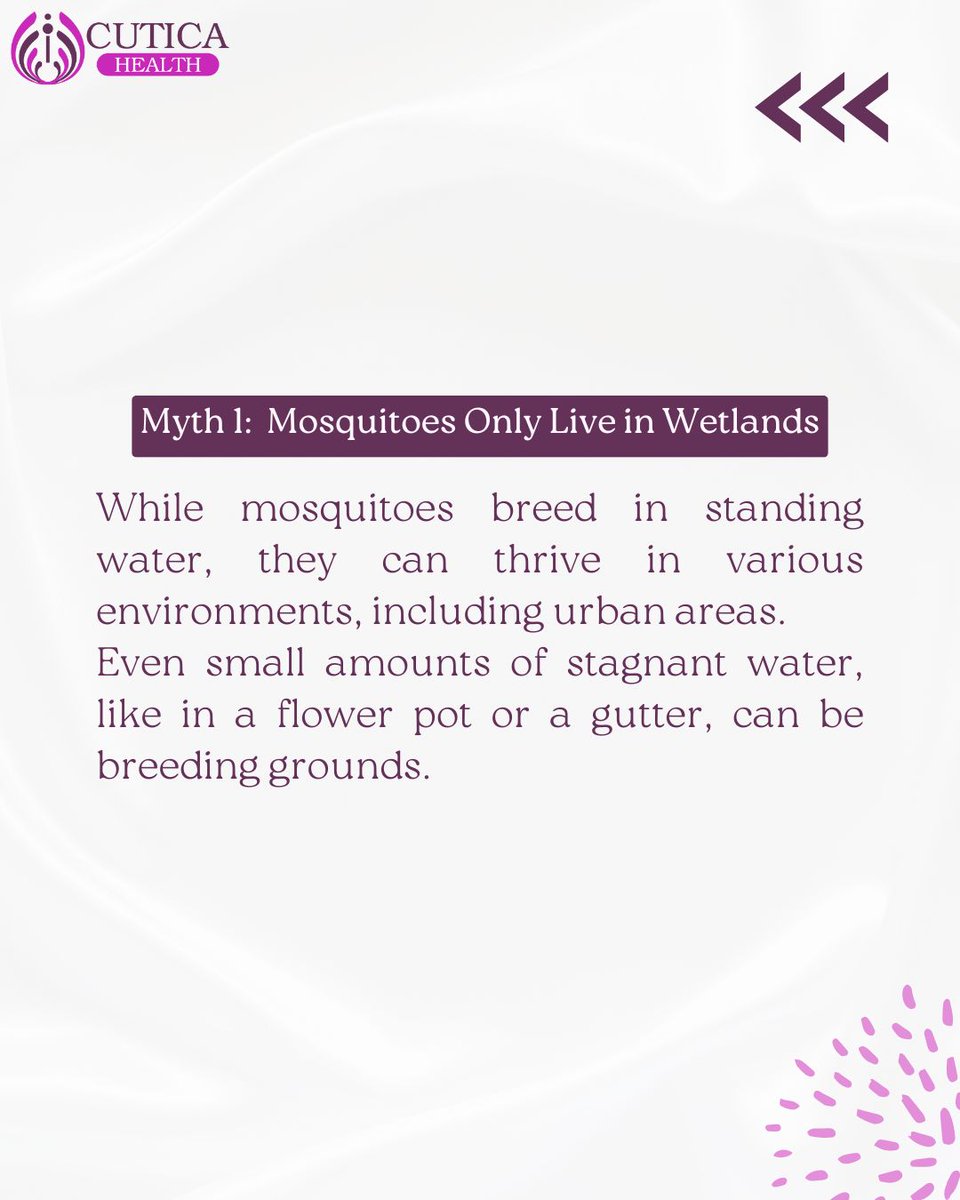 CUTICA
HEALTH

Myth 1: Mosquitoes Only Live in Wetlands

While mosquitoes breed in standing water, they can thrive in various environments, including urban areas.
Even small amounts of stagnant water, like in a flower pot or a gutter, can be breeding grounds.